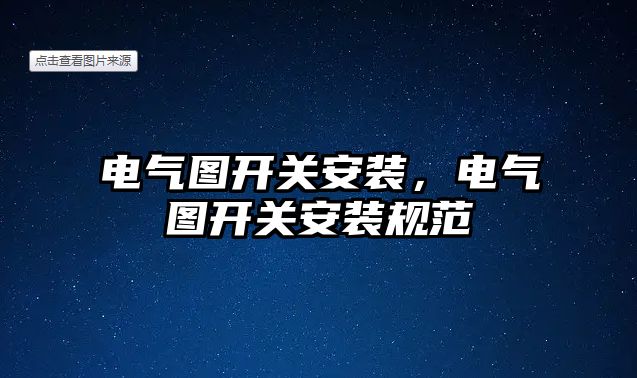 点击查看图片来源

电气图开关安装，电气图开关安装规范